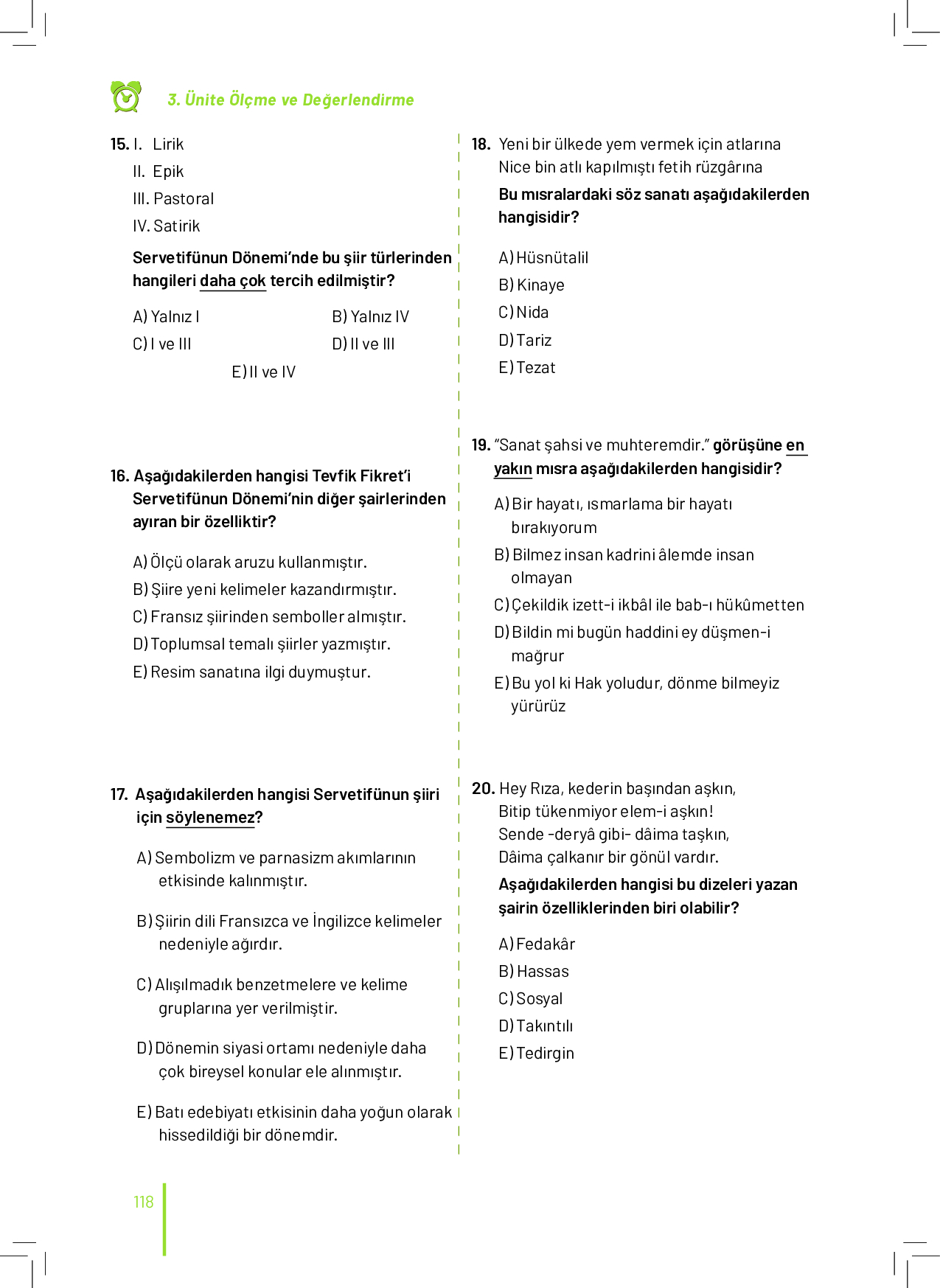 3. Ünite Ölçme ve Değerlendirme

15. I. Lirik
II. Epik
III. Pastoral
IV. Satirik

Servetifünun Dönemi'nde bu şiir türlerinden hangileri daha çok tercih edilmiştir?

A) Yalnız I
B) Yalnız IV
C) I ve III
D) II ve III
E) II ve IV

16. Aşağıdakilerden hangisi Tevfik Fikret'i Servetifünun Dönemi'nin diğer şairlerinden ayıran bir özelliktir?

A) Ölçü olarak aruzu kullanmıştır.
B) Şiire yeni kelimeler kazandırmıştır.
C) Fransız şiirinden semboller almıştır.
D) Toplumsal temalı şiirler yazmıştır.
E) Resim sanatına ilgi duymuştur.

17. Aşağıdakilerden hangisi Servetifünun şiiri için söylenemez?

A) Sembolizm ve parnasizm akımlarının etkisinde kalınmıştır.

B) Şiirin dili Fransızca ve İngilizce kelimeler nedeniyle ağırdır.

C) Alışılmadık benzetmelere ve kelime gruplarına yer verilmiştir.

D) Dönemin siyasi ortamı nedeniyle daha çok bireysel konular ele alınmıştır.

E) Batı edebiyatı etkisinin daha yoğun olarak hissedildiği bir dönemdir.

18. Yeni bir ülkede yem vermek için atlarına
Nice bin atlı kapılmıştı fetih rüzgârına
Bu mısralardaki söz sanatı aşağıdakilerden hangisidir?

A) Hüsnütalil
B) Kinaye
C) Nida
D) Tariz
E) Tezat

19. "Sanat şahsi ve muhteremdir." görüşüne en yakın mısra aşağıdakilerden hangisidir?

A) Bir hayatı, ısmarlama bir hayatı bırakıyorum
B) Bilmez insan kadrini âlemde insan olmayan
C) Çekildik izett-i ikbâl ile bab-ı hükûmetten
D) Bildin mi bugün haddini ey düşmen-i mağrur
E) Bu yol ki Hak yoludur, dönme bilmeyiz yürürüz

20. Hey Rıza, kederin başından aşkın,
Bitip tükenmiyor elem-i aşkın!
Sende -deryâ gibi- dâima taşkın,
Dâima çalkanır bir gönül vardır.
Aşağıdakilerden hangisi bu dizeleri yazan şairin özelliklerinden biri olabilir?

A) Fedakâr
B) Hassas
C) Sosyal
D) Takıntılı
E) Tedirgin

118